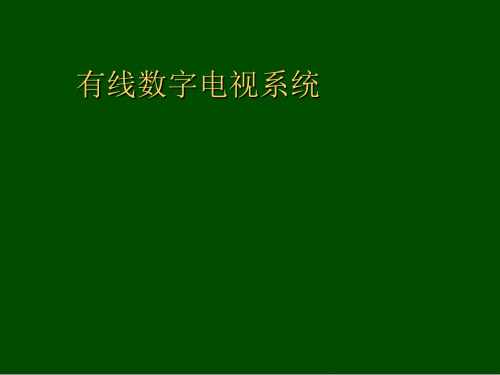 有线数字电视系统